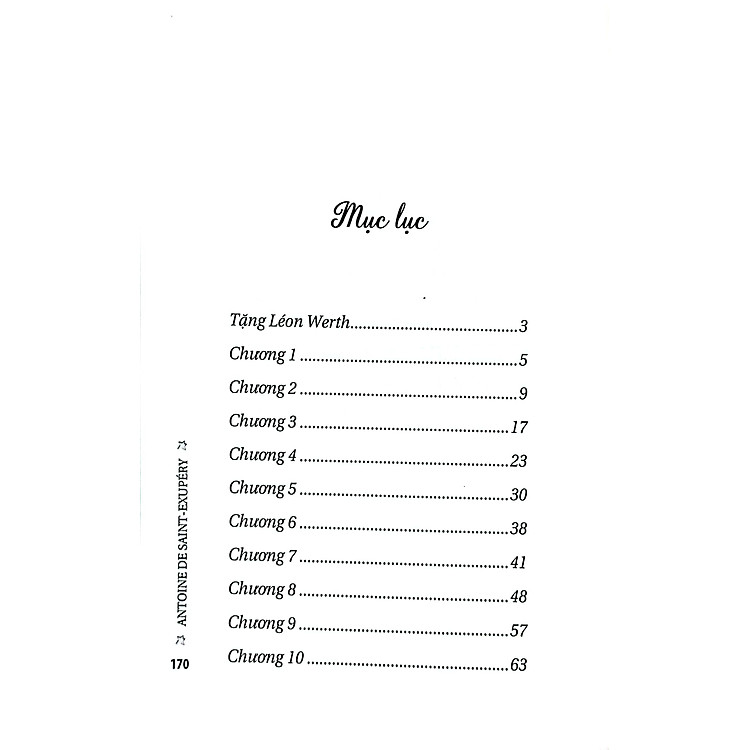 Mục lục

Tặng Léon Werth 3
Chương 1 5
Chương 2 9
Chương 3 17
Chương 4 23
Chương 5 30
Chương 6 38
Chương 7 41
Chương 8 48
Chương 9 57
Chương 10 63

ANTOINE DE SAINT-EXUPÉRY

170